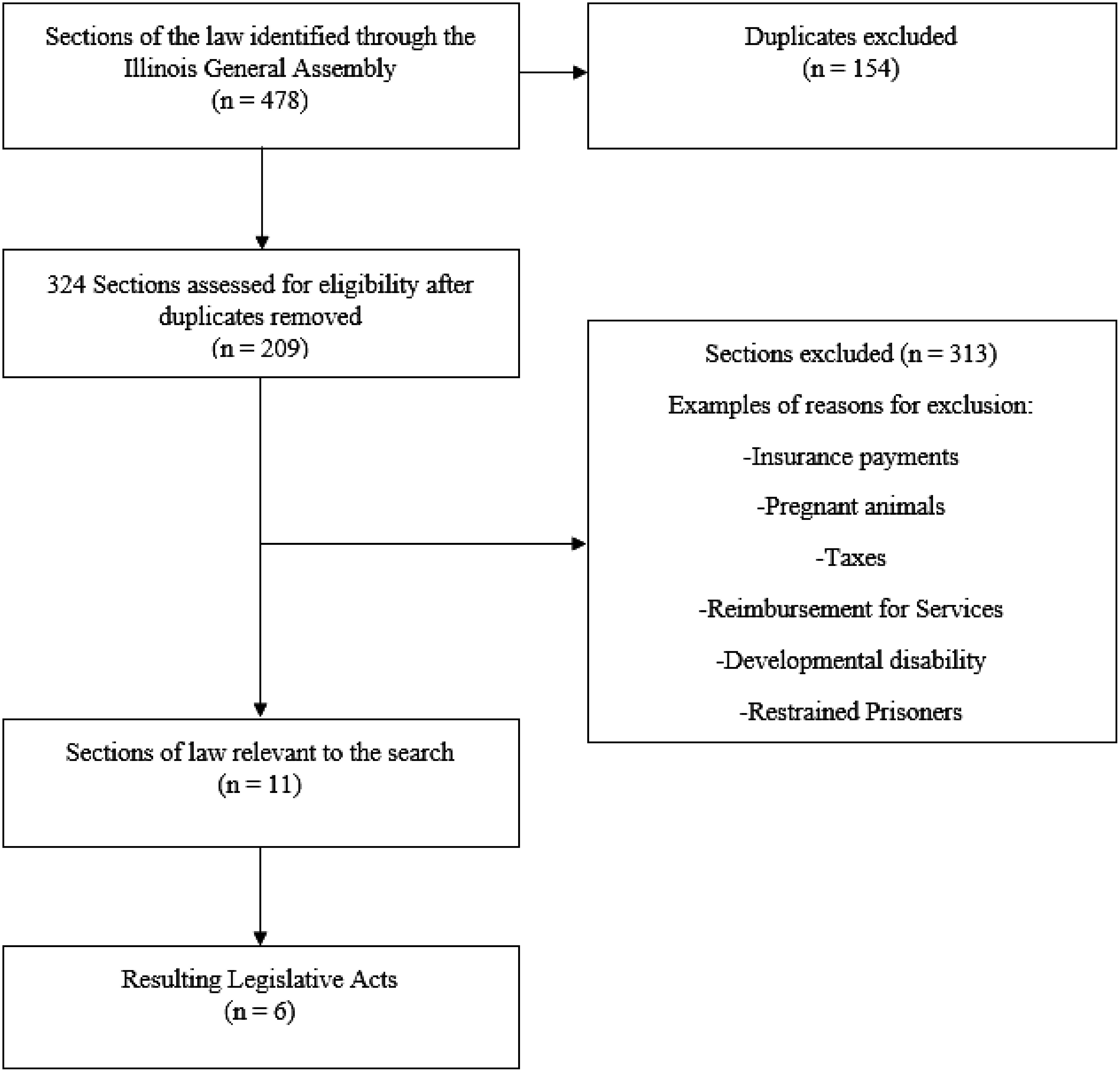 Sections of the law identified through the Illinois General Assembly
(n = 478)

Duplicates excluded
(n = 154)

324 Sections assessed for eligibility after duplicates removed
(n = 209)

Sections excluded (n = 313)

Examples of reasons for exclusion:

-Insurance payments

-Pregnant animals

-Taxes

-Reimbursement for Services

-Developmental disability

-Restrained Prisoners

Sections of law relevant to the search
(n = 11)

Resulting Legislative Acts
(n = 6)